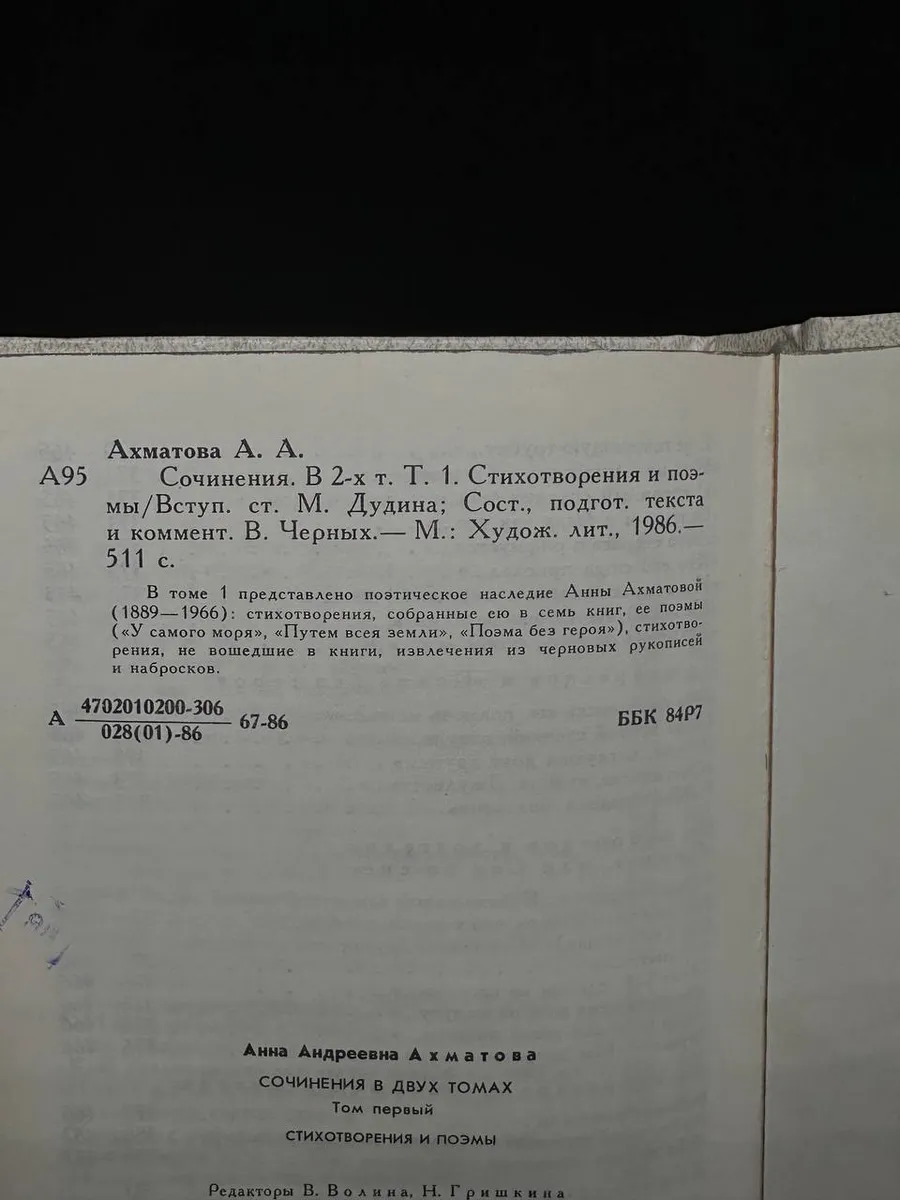 Ахматова А. А.

А95 Сочинения. В 2-х т. Т. 1. Стихотворения и поэмы/Вступ. ст. М. Дудина; Сост., подгот. текста и коммент. В. Черных.— М.: Худож. лит., 1986.— 511 с.

В томе 1 представлено поэтическое наследие Анны Ахматовой (1889—1966): стихотворения, собранные ею в семь книг, ее поэмы («У самого моря», «Путем всея земли», «Поэма без героя»), стихотворения, не вошедшие в книги, извлечения из черновых рукописей и набросков.

А $\frac{4702010200-306}{028(01)-86}$ 67-86 ББК 84Р7

Анна Андреевна Ахматова

СОЧИНЕНИЯ В ДВУХ ТОМАХ

Том первый

СТИХОТВОРЕНИЯ И ПОЭМЫ

Редакторы В. Волина, Н. Гришкина